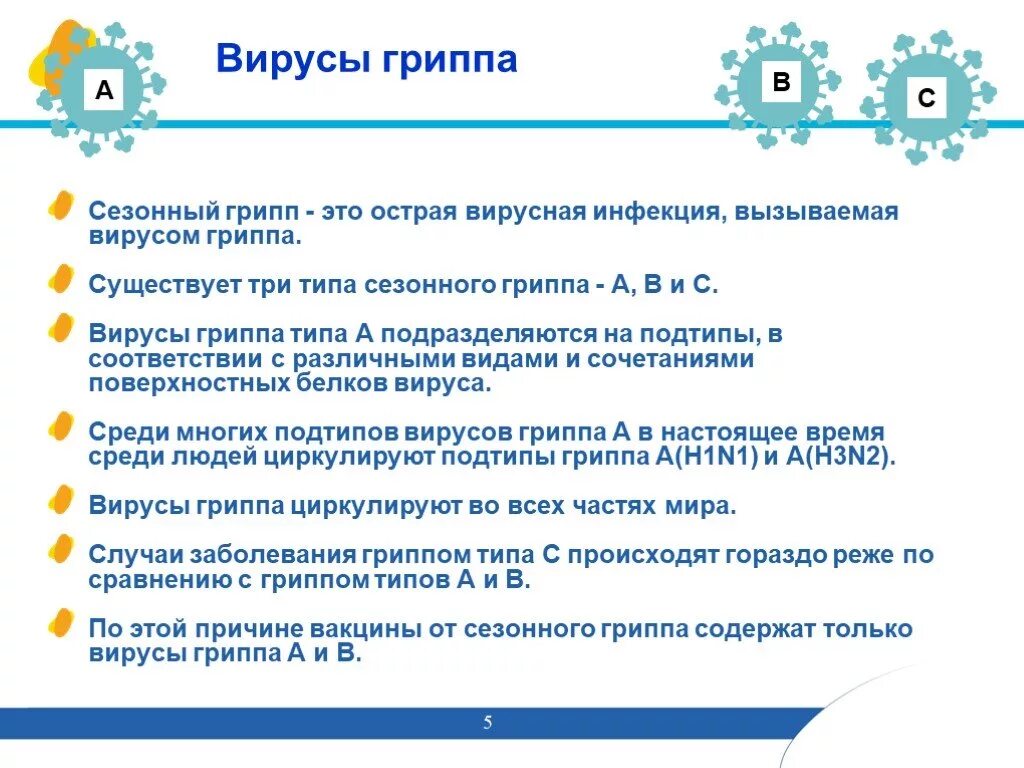 A

Вирусы гриппа

B

C

Сезонный грипп - это острая вирусная инфекция, вызываемая вирусом гриппа.

Существует три типа сезонного гриппа - А, В и С.

Вирусы гриппа типа А подразделяются на подтипы, в соответствии с различными видами и сочетаниями поверхностных белков вируса.

Среди многих подтипов вирусов гриппа А в настоящее время среди людей циркулируют подтипы гриппа A(H1N1) и A(H3N2).

Вирусы гриппа циркулируют во всех частях мира.

Случаи заболевания гриппом типа С происходят гораздо реже по сравнению с гриппом типов А и В.

По этой причине вакцины от сезонного гриппа содержат только вирусы гриппа А и В.

5